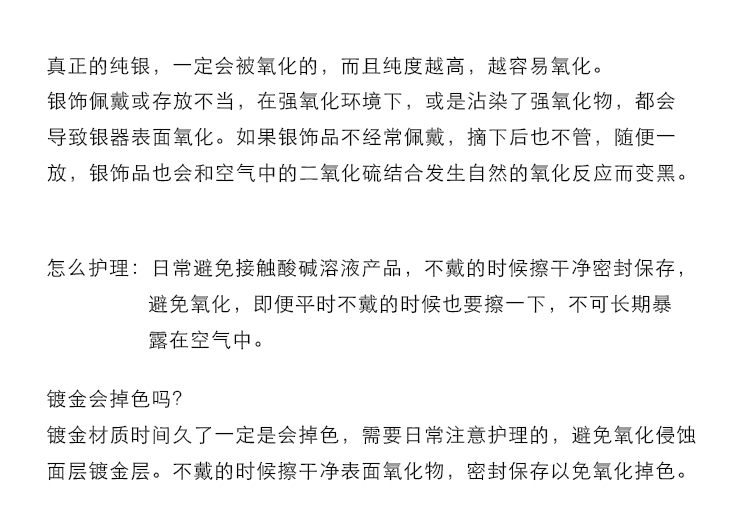 真正的纯银，一定会被氧化的，而且纯度越高，越容易氧化。
银饰佩戴或存放不当，在强氧化环境下，或是沾染了强氧化物，都会导致银器表面氧化。如果银饰品不经常佩戴，摘下后也不管，随便一放，银饰品也会和空气中的二氧化硫结合发生自然的氧化反应而变黑。

怎么护理：日常避免接触酸碱溶液产品，不戴的时候擦干净密封保存，避免氧化，即便平时不戴的时候也要擦一下，不可长期暴露在空气中。

镀金会掉色吗?
镀金材质时间久了一定是会掉色，需要日常注意护理的，避免氧化侵蚀面层镀金层。不戴的时候擦干净表面氧化物，密封保存以免氧化掉色。